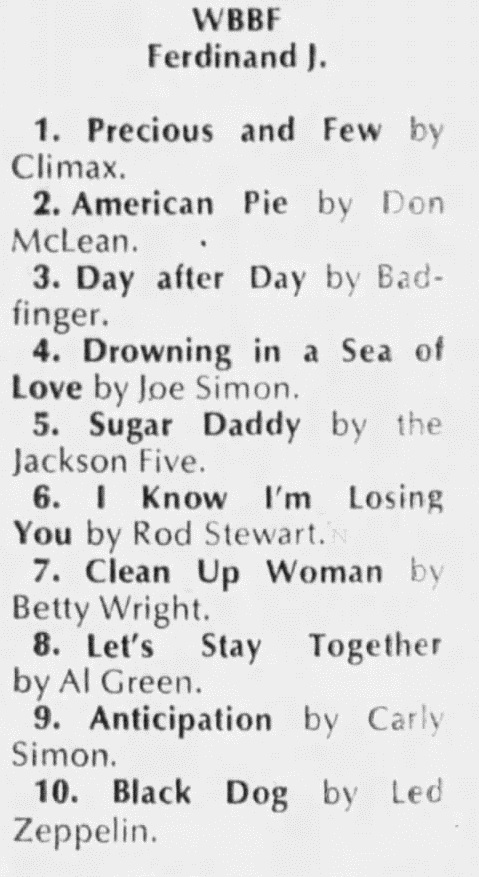 WBBF
Ferdinand J.

1. Precious and Few by Climax.

2. American Pie by Don McLean.

3. Day after Day by Badfinger.

4. Drowning in a Sea of Love by Joe Simon.

5. Sugar Daddy by the Jackson Five.

6. I Know I'm Losing You by Rod Stewart.

7. Clean Up Woman by Betty Wright.

8. Let's Stay Together by Al Green.

9. Anticipation by Carly Simon.

10. Black Dog by Led Zeppelin.